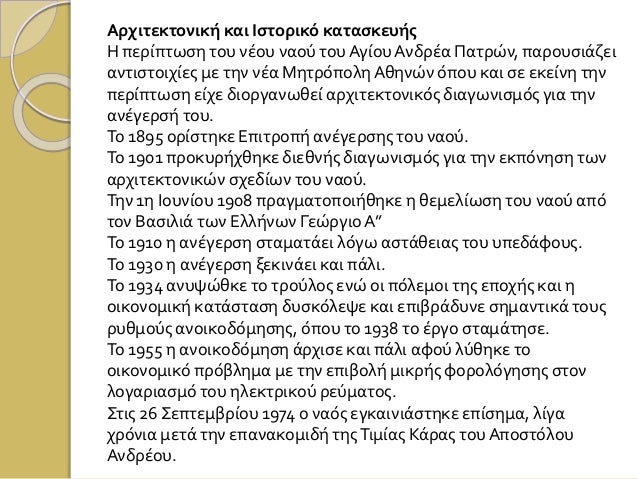 Αρχιτεκτονική και Ιστορικό κατασκευής
Η περίπτωση του νέου ναού του Αγίου Ανδρέα Πατρών, παρουσιάζει αντιστοιχίες με την νέα Μητρόπολη Αθηνών όπου και σε εκείνη την περίπτωση είχε διοργανωθεί αρχιτεκτονικός διαγωνισμός για την ανέγερσή του.
Το 1895 ορίστηκε Επιτροπή ανέγερσης του ναού.
Το 1901 προκυρήχθηκε διεθνής διαγωνισμός για την εκπόνηση των αρχιτεκτονικών σχεδίων του ναού.
Την 1η Ιουνίου 1908 πραγματοποιήθηκε η θεμελίωση του ναού από τον Βασιλιά των Ελλήνων Γεώργιο Α”
Το 1910 η ανέγερση σταματάει λόγω αστάθειας του υπεδάφους.
Το 1930 η ανέγερση ξεκινάει και πάλι.
Το 1934 ανυψώθκε το τρούλος ενώ οι πόλεμοι της εποχής και η οικονομική κατάσταση δυσκόλεψε και επιβράδυνε σημαντικά τους ρυθμούς ανοικοδόμησης, όπου το 1938 το έργο σταμάτησε.
Το 1955 η ανοικοδόμηση άρχισε και πάλι αφού λύθηκε το οικονομικό πρόβλημα με την επιβολή μικρής φορολόγησης στον λογαριασμό του ηλεκτρικού ρεύματος.
Στις 26 Σεπτεμβρίου 1974 ο ναός εγκαινιάστηκε επίσημα, λίγα χρόνια μετά την επανακομιδή της Τιμίας Κάρας του Αποστόλου Ανδρέου.